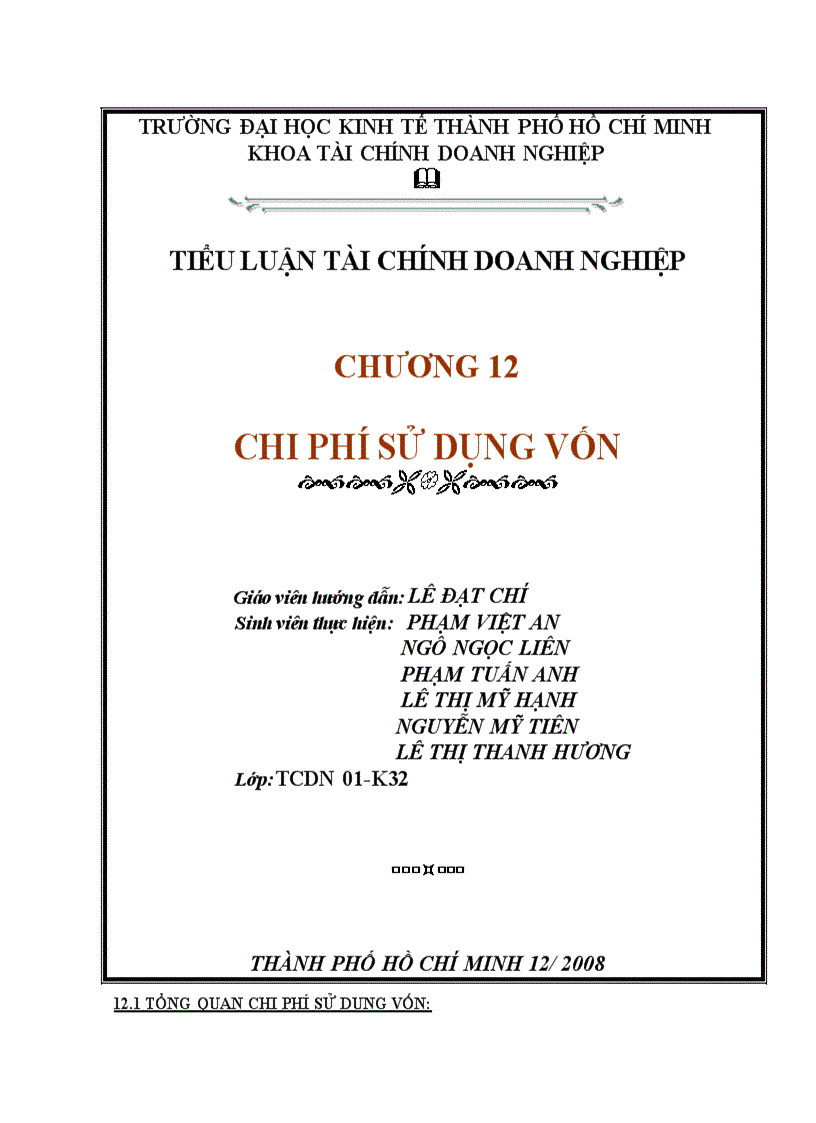 TRƯỜNG ĐẠI HỌC KINH TẾ THÀNH PHỐ HỒ CHÍ MINH
KHOA TÀI CHÍNH DOANH NGHIỆP

TIỂU LUẬN TÀI CHÍNH DOANH NGHIỆP

CHƯƠNG 12

CHI PHÍ SỬ DỤNG VỐN

Giáo viên hướng dẫn: LÊ ĐẠT CHÍ
Sinh viên thực hiện: PHẠM VIỆT AN
NGÔ NGỌC LIÊN
PHẠM TUẤN ANH
LÊ THỊ MỸ HẠNH
NGUYỄN MỸ TIÊN
LÊ THỊ THANH HƯƠNG
Lớp: TCDN 01-K32

THÀNH PHỐ HỒ CHÍ MINH 12/ 2008

12.1 TỔNG QUAN CHI PHÍ SỬ DỤNG VỐN: